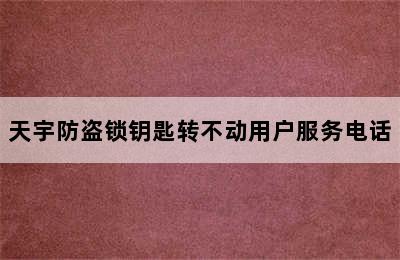 天宇防盗锁钥匙转不动用户服务电话